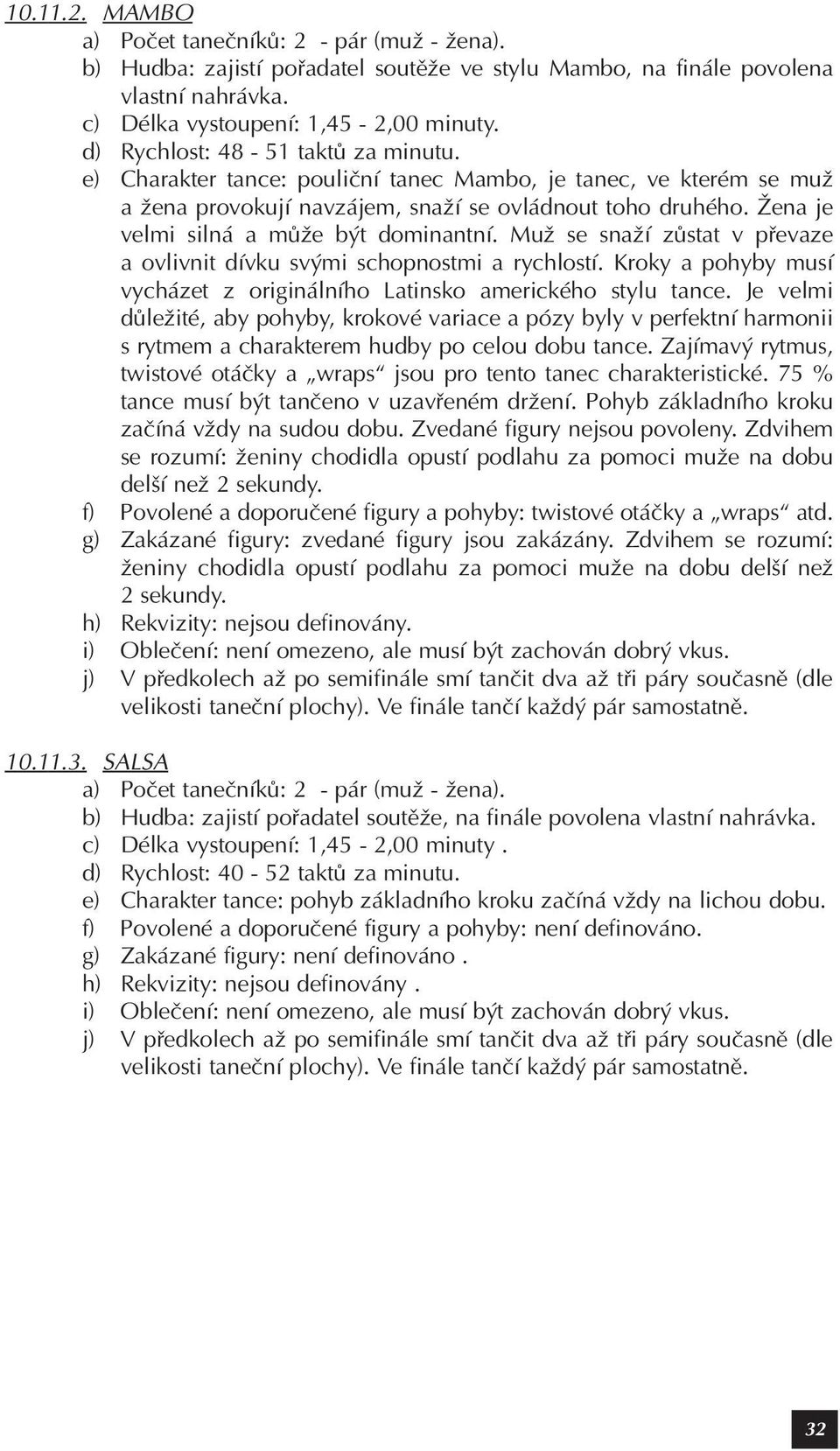 10.11.2. MAMBO
a) Počet tanečníků: 2 - pár (muž - žena).
b) Hudba: zajistí pořadatel soutěže ve stylu Mambo, na finále povolena vlastní nahrávka.
c) Délka vystoupení: 1,45 - 2,00 minuty.
d) Rychlost: 48 - 51 taktů za minutu.
e) Charakter tance: pouliční tanec Mambo, je tanec, ve kterém se muž a žena provokují navzájem, snaží se ovládnout toho druhého. Žena je velmi silná a může být dominantní. Muž se snaží zůstat v převaze a ovlivnit dívku svými schopnostmi a rychlostí. Kroky a pohyby musí vycházet z originálního Latinsko amerického stylu tance. Je velmi důležité, aby pohyby, krokové variace a pózy byly v perfektní harmonii s rytmem a charakterem hudby po celou dobu tance. Zajímavý rytmus, twistové otáčky a „wraps“ jsou pro tento tanec charakteristické. 75 % tance musí být tančeno v uzavřeném držení. Pohyb základního kroku začíná vždy na sudou dobu. Zvedané figury nejsou povoleny. Zdvihem se rozumí: ženiny chodidla opustí podlahu za pomoci muže na dobu delší než 2 sekundy.
f) Povolené a doporučené figury a pohyby: twistové otáčky a „wraps“ atd.
g) Zakázané figury: zvedané figury jsou zakázány. Zdvihem se rozumí: ženiny chodidla opustí podlahu za pomoci muže na dobu delší než 2 sekundy.
h) Rekvizity: nejsou definovány.
i) Oblečení: není omezeno, ale musí být zachován dobrý vkus.
j) V předkolech až po semifinále smí tančit dva až tři páry současně (dle velikosti taneční plochy). Ve finále tančí každý pár samostatně.

10.11.3. SALSA
a) Počet tanečníků: 2 - pár (muž - žena).
b) Hudba: zajistí pořadatel soutěže, na finále povolena vlastní nahrávka.
c) Délka vystoupení: 1,45 - 2,00 minuty .
d) Rychlost: 40 - 52 taktů za minutu.
e) Charakter tance: pohyb základního kroku začíná vždy na lichou dobu.
f) Povolené a doporučené figury a pohyby: není definováno.
g) Zakázané figury: není definováno .
h) Rekvizity: nejsou definovány .
i) Oblečení: není omezeno, ale musí být zachován dobrý vkus.
j) V předkolech až po semifinále smí tančit dva až tři páry současně (dle velikosti taneční plochy). Ve finále tančí každý pár samostatně.

32